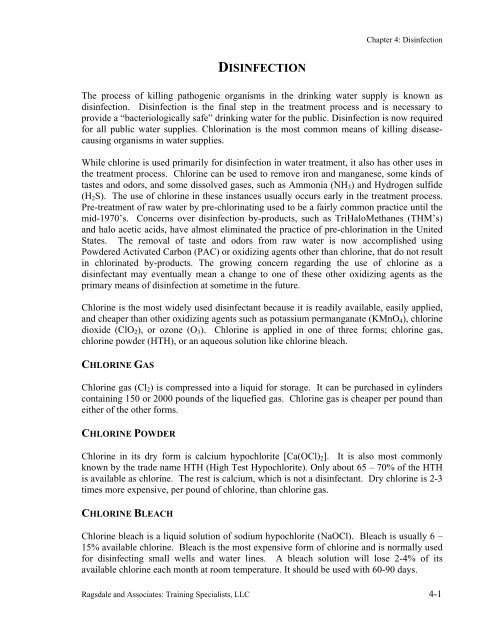 Chapter 4: Disinfection

DISINFECTION

The process of killing pathogenic organisms in the drinking water supply is known as disinfection. Disinfection is the final step in the treatment process and is necessary to provide a "bacteriologically safe" drinking water for the public. Disinfection is now required for all public water supplies. Chlorination is the most common means of killing disease-causing organisms in water supplies.

While chlorine is used primarily for disinfection in water treatment, it also has other uses in the treatment process. Chlorine can be used to remove iron and manganese, some kinds of tastes and odors, and some dissolved gases, such as Ammonia ($NH_3$) and Hydrogen sulfide ($H_2S$). The use of chlorine in these instances usually occurs early in the treatment process. Pre-treatment of raw water by pre-chlorinating used to be a fairly common practice until the mid-1970's. Concerns over disinfection by-products, such as TriHaloMethanes (THM's) and halo acetic acids, have almost eliminated the practice of pre-chlorination in the United States. The removal of taste and odors from raw water is now accomplished using Powdered Activated Carbon (PAC) or oxidizing agents other than chlorine, that do not result in chlorinated by-products. The growing concern regarding the use of chlorine as a disinfectant may eventually mean a change to one of these other oxidizing agents as the primary means of disinfection at sometime in the future.

Chlorine is the most widely used disinfectant because it is readily available, easily applied, and cheaper than other oxidizing agents such as potassium permanganate ($KMnO_4$), chlorine dioxide ($ClO_2$), or ozone ($O_3$). Chlorine is applied in one of three forms; chlorine gas, chlorine powder (HTH), or an aqueous solution like chlorine bleach.

CHLORINE GAS

Chlorine gas ($Cl_2$) is compressed into a liquid for storage. It can be purchased in cylinders containing 150 or 2000 pounds of the liquefied gas. Chlorine gas is cheaper per pound than either of the other forms.

CHLORINE POWDER

Chlorine in its dry form is calcium hypochlorite [$Ca(OCl)_2$]. It is also most commonly known by the trade name HTH (High Test Hypochlorite). Only about 65 – 70% of the HTH is available as chlorine. The rest is calcium, which is not a disinfectant. Dry chlorine is 2-3 times more expensive, per pound of chlorine, than chlorine gas.

CHLORINE BLEACH

Chlorine bleach is a liquid solution of sodium hypochlorite (NaOCl). Bleach is usually 6 – 15% available chlorine. Bleach is the most expensive form of chlorine and is normally used for disinfecting small wells and water lines. A bleach solution will lose 2-4% of its available chlorine each month at room temperature. It should be used with 60-90 days.

Ragsdale and Associates: Training Specialists, LLC

4-1